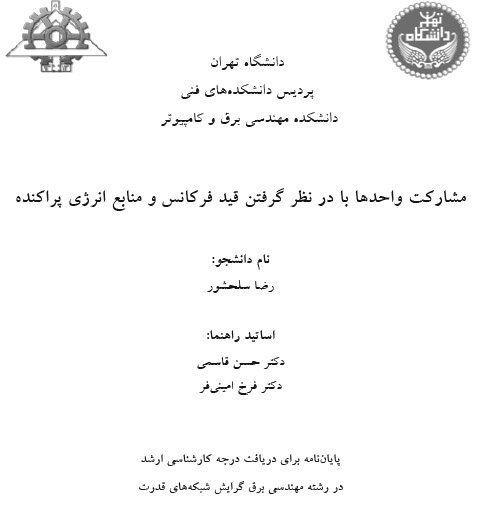 دانشگاه تهران

دانشگاه تهران
پردیس دانشکده‌های فنی
دانشکده مهندسی برق و کامپیوتر

مشارکت واحدها با در نظر گرفتن قید فرکانس و منابع انرژی پراکنده

نام دانشجو:
رضا سلحشور

اساتید راهنما:
دکتر حسن قاسمی
دکتر فرخ امینی‌فر

پایان‌نامه برای دریافت درجه کارشناسی ارشد
در رشته مهندسی برق گرایش شبکه‌های قدرت